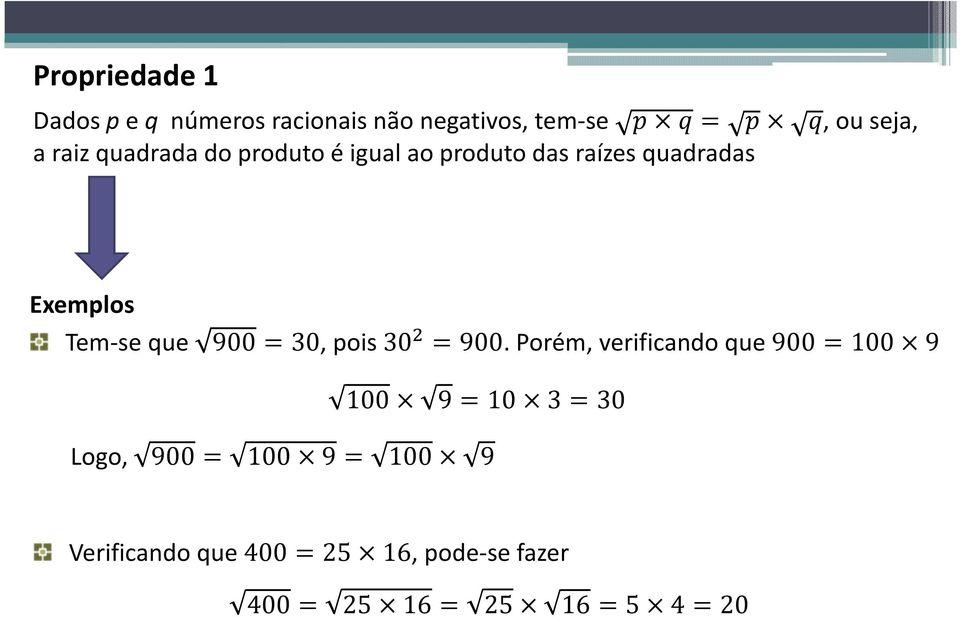 Propriedade 1

Dados $p$ e $q$ números racionais não negativos, tem-se $\sqrt{p \times q} = \sqrt{p} \times \sqrt{q}$, ou seja, a raiz quadrada do produto é igual ao produto das raízes quadradas

Exemplos

Tem-se que $\sqrt{900} = 30$, pois $30^2 = 900$. Porém, verificando que $900 = 100 \times 9$

$\sqrt{100} \times \sqrt{9} = 10 \times 3 = 30$

Logo, $\sqrt{900} = \sqrt{100 \times 9} = \sqrt{100} \times \sqrt{9}$

Verificando que $400 = 25 \times 16$, pode-se fazer

$\sqrt{400} = \sqrt{25 \times 16} = \sqrt{25} \times \sqrt{16} = 5 \times 4 = 20$